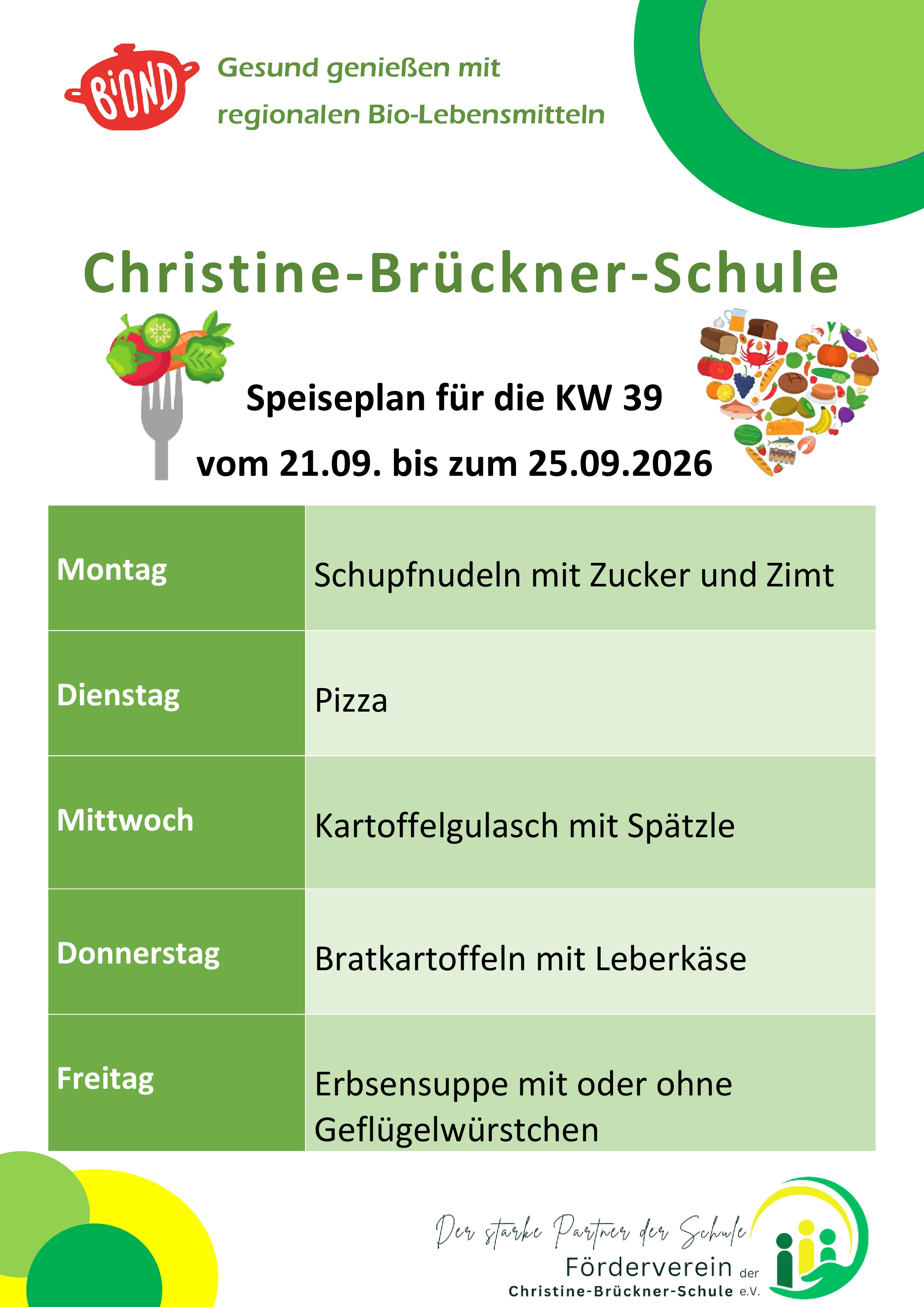 BIOND

Gesund genießen mit
regionalen Bio-Lebensmitteln

Christine-Brückner-Schule

Speiseplan für die KW 39

vom 21.09. bis zum 25.09.2026

| Montag | Schupfnudeln mit Zucker und Zimt |
|---|---|
| Dienstag | Pizza |
| Mittwoch | Kartoffelgulasch mit Spätzle |
| Donnerstag | Bratkartoffeln mit Leberkäse |
| Freitag | Erbsensuppe mit oder ohne Geflügelwürstchen |

Der starke Partner der Schule
Förderverein der
Christine-Brückner-Schule e.V.